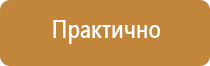 Практично